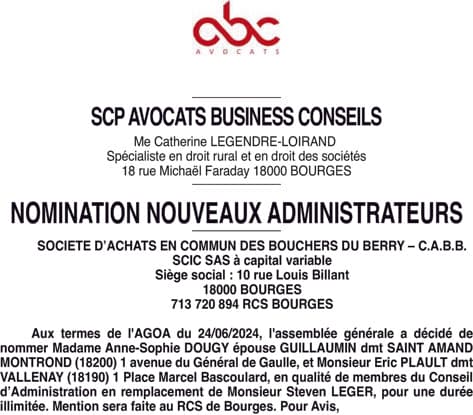 abc
AVOCATS

SCP AVOCATS BUSINESS CONSEILS
Me Catherine LEGENDRE-LOIRAND
Spécialiste en droit rural et en droit des sociétés
18 rue Michaël Faraday 18000 BOURGES

NOMINATION NOUVEAUX ADMINISTRATEURS

SOCIETE D'ACHATS EN COMMUN DES BOUCHERS DU BERRY – C.A.B.B.
SCIC SAS à capital variable
Siège social : 10 rue Louis Billant
18000 BOURGES
713 720 894 RCS BOURGES

Aux termes de l'AGOA du 24/06/2024, l'assemblée générale a décidé de nommer Madame Anne-Sophie DOUGY épouse GUILLAUMIN dmt SAINT AMAND MONTROND (18200) 1 avenue du Général de Gaulle, et Monsieur Eric PLAULT dmt VALLENAY (18190) 1 Place Marcel Bascoulard, en qualité de membres du Conseil d'Administration en remplacement de Monsieur Steven LEGER, pour une durée illimitée. Mention sera faite au RCS de Bourges. Pour Avis,